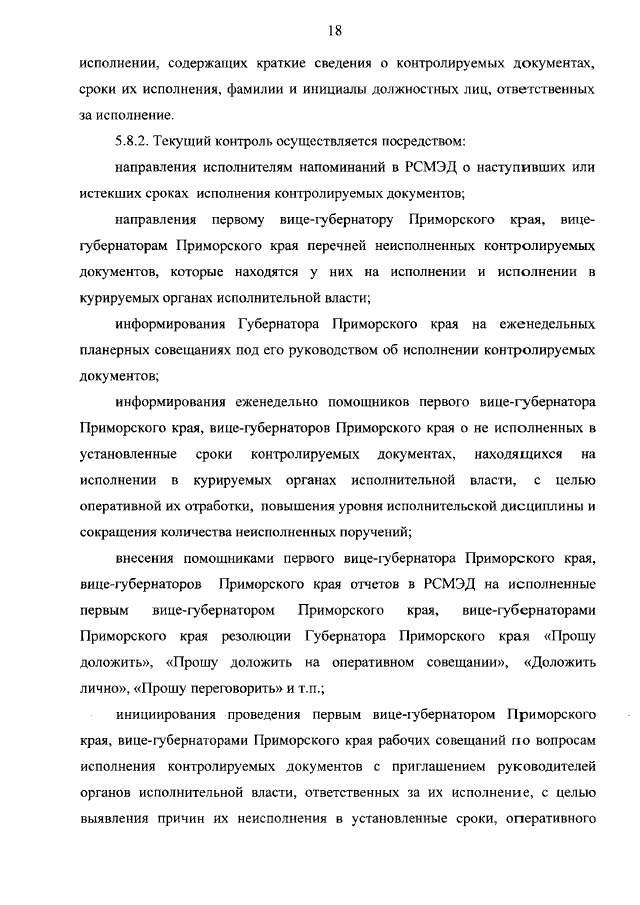 18

исполнении, содержащих краткие сведения о контролируемых документах, сроки их исполнения, фамилии и инициалы должностных лиц, ответственных за исполнение.

5.8.2. Текущий контроль осуществляется посредством:

направления исполнителям напоминаний в РСМЭД о наступивших или истекших сроках исполнения контролируемых документов;

направления первому вице-губернатору Приморского края, вице-губернаторам Приморского края перечней неисполненных контролируемых документов, которые находятся у них на исполнении и исполнении в курируемых органах исполнительной власти;

информирования Губернатора Приморского края на еженедельных планерных совещаниях под его руководством об исполнении контролируемых документов;

информирования еженедельно помощников первого вице-губернатора Приморского края, вице-губернаторов Приморского края о не исполненных в установленные сроки контролируемых документах, находящихся на исполнении в курируемых органах исполнительной власти, с целью оперативной их отработки, повышения уровня исполнительской дисциплины и сокращения количества неисполненных поручений;

внесения помощниками первого вице-губернатора Приморского края, вице-губернаторов Приморского края отчетов в РСМЭД на исполненные первым вице-губернатором Приморского края, вице-губернаторами Приморского края резолюции Губернатора Приморского края «Прошу доложить», «Прошу доложить на оперативном совещании», «Доложить лично», «Прошу переговорить» и т.п.;

инициирования проведения первым вице-губернатором Приморского края, вице-губернаторами Приморского края рабочих совещаний по вопросам исполнения контролируемых документов с приглашением руководителей органов исполнительной власти, ответственных за их исполнение, с целью выявления причин их неисполнения в установленные сроки, оперативного